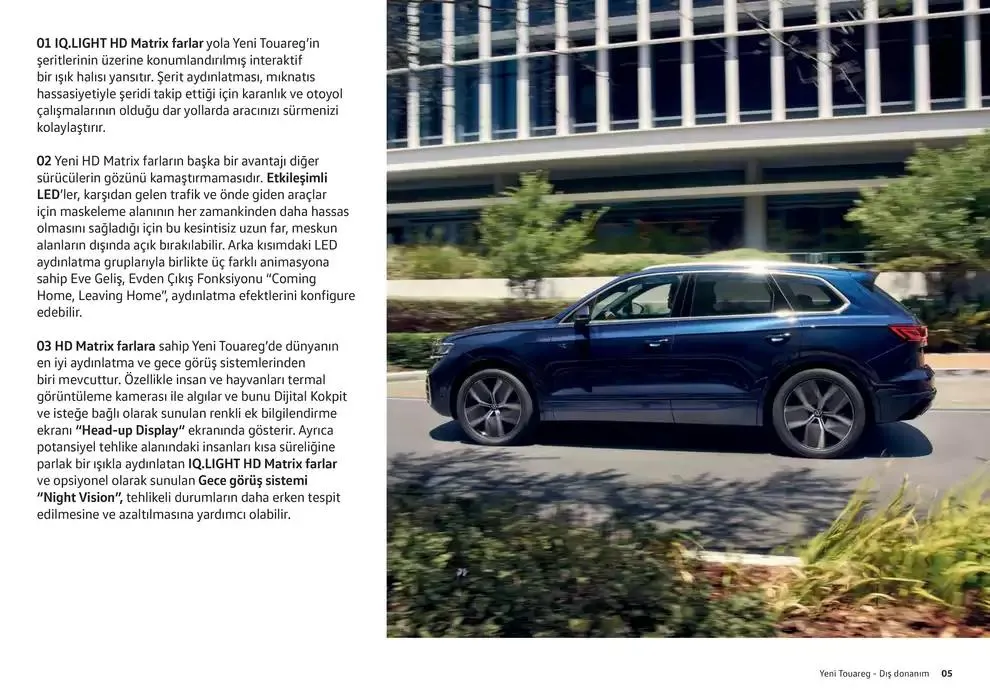 01 IQ.LIGHT HD Matrix farlar yola Yeni Touareg'in şeritlerinin üzerine konumlandırılmış interaktif bir ışık halısı yansıtır. Şerit aydınlatması, mıknatıs hassasiyetiyle şeridi takip ettiği için karanlık ve otoyol çalışmalarının olduğu dar yollarda aracınızı sürmenizi kolaylaştırır.

02 Yeni HD Matrix farların başka bir avantajı diğer sürücülerin gözünü kamaştırmamasıdır. Etkileşimli LED'ler, karşıdan gelen trafik ve önde giden araçlar için maskeleme alanının her zamankinden daha hassas olmasını sağladığı için bu kesintisiz uzun far, meskun alanların dışında açık bırakılabilir. Arka kısımdaki LED aydınlatma gruplarıyla birlikte üç farklı animasyona sahip Eve Geliş, Evden Çıkış Fonksiyonu "Coming Home, Leaving Home", aydınlatma efektlerini konfigure edebilir.

03 HD Matrix farlara sahip Yeni Touareg'de dünyanın en iyi aydınlatma ve gece görüş sistemlerinden biri mevcuttur. Özellikle insan ve hayvanları termal görüntüleme kamerası ile algılar ve bunu Dijital Kokpit ve isteğe bağlı olarak sunulan renkli ek bilgilendirme ekranı "Head-up Display" ekranında gösterir. Ayrıca potansiyel tehlike alanındaki insanları kısa süreliğine parlak bir ışıkla aydınlatan IQ.LIGHT HD Matrix farlar ve opsiyonel olarak sunulan Gece görüş sistemi "Night Vision", tehlikeli durumların daha erken tespit edilmesine ve azaltılmasına yardımcı olabilir.

Yeni Touareg - Dış donanım 05